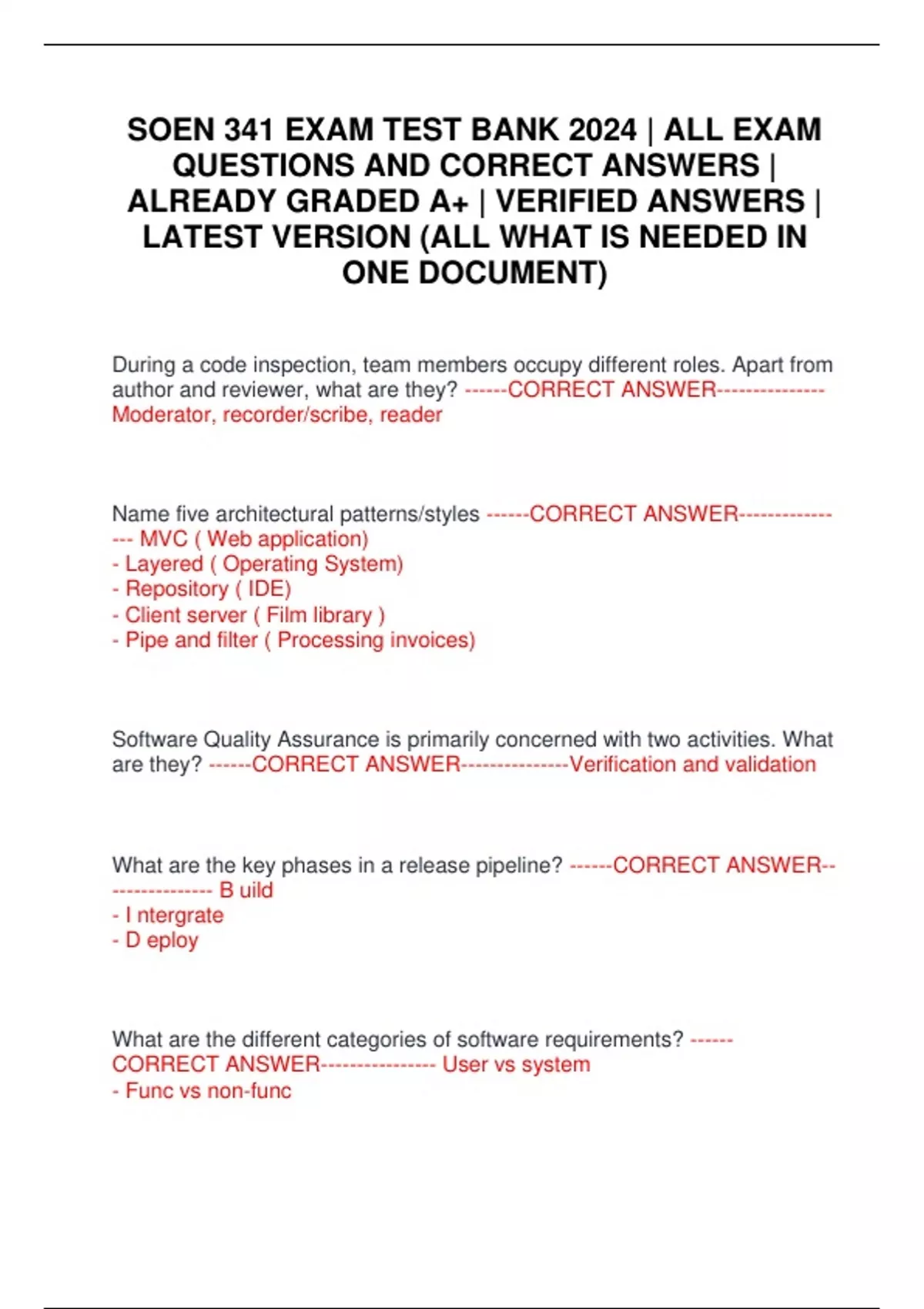 SOEN 341 EXAM TEST BANK 2024 | ALL EXAM QUESTIONS AND CORRECT ANSWERS | ALREADY GRADED A+ | VERIFIED ANSWERS | LATEST VERSION (ALL WHAT IS NEEDED IN ONE DOCUMENT)

During a code inspection, team members occupy different roles. Apart from author and reviewer, what are they? ------CORRECT ANSWER--------------- Moderator, recorder/scribe, reader

Name five architectural patterns/styles ------CORRECT ANSWER---------------- MVC ( Web application)
- Layered ( Operating System)
- Repository ( IDE)
- Client server ( Film library )
- Pipe and filter ( Processing invoices)

Software Quality Assurance is primarily concerned with two activities. What are they? ------CORRECT ANSWER---------------Verification and validation

What are the key phases in a release pipeline? ------CORRECT ANSWER---------------- B uild
- I ntergrate
- D eploy

What are the different categories of software requirements? ------CORRECT ANSWER---------------- User vs system
- Func vs non-func